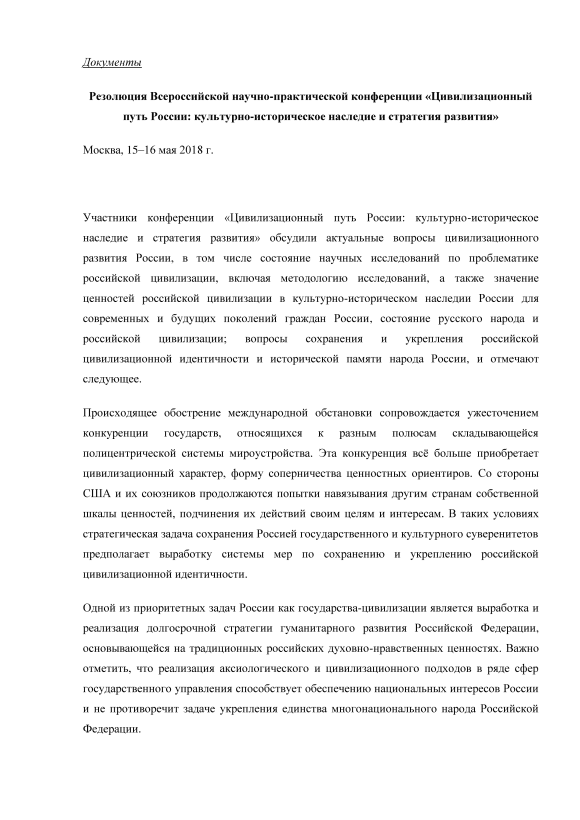 Документы

Резолюция Всероссийской научно-практической конференции «Цивилизационный путь России: культурно-историческое наследие и стратегия развития»

Москва, 15–16 мая 2018 г.

Участники конференции «Цивилизационный путь России: культурно-историческое наследие и стратегия развития» обсудили актуальные вопросы цивилизационного развития России, в том числе состояние научных исследований по проблематике российской цивилизации, включая методологию исследований, а также значение ценностей российской цивилизации в культурно-историческом наследии России для современных и будущих поколений граждан России, состояние русского народа и российской цивилизации; вопросы сохранения и укрепления российской цивилизационной идентичности и исторической памяти народа России, и отмечают следующее.

Происходящее обострение международной обстановки сопровождается ужесточением конкуренции государств, относящихся к разным полюсам складывающейся полицентрической системы мироустройства. Эта конкуренция всё больше приобретает цивилизационный характер, форму соперничества ценностных ориентиров. Со стороны США и их союзников продолжаются попытки навязывания другим странам собственной шкалы ценностей, подчинения их действий своим целям и интересам. В таких условиях стратегическая задача сохранения Россией государственного и культурного суверенитетов предполагает выработку системы мер по сохранению и укреплению российской цивилизационной идентичности.

Одной из приоритетных задач России как государства-цивилизации является выработка и реализация долгосрочной стратегии гуманитарного развития Российской Федерации, основывающейся на традиционных российских духовно-нравственных ценностях. Важно отметить, что реализация аксиологического и цивилизационного подходов в ряде сфер государственного управления способствует обеспечению национальных интересов России и не противоречит задаче укрепления единства многонационального народа Российской Федерации.